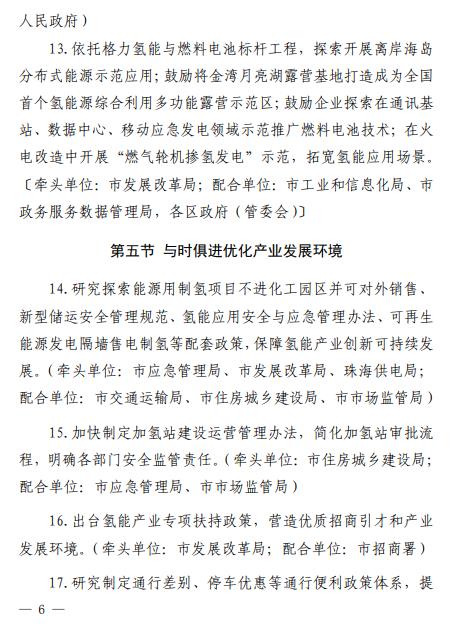 人民政府）

13. 依托格力氢能与燃料电池标杆工程，探索开展离岸海岛分布式能源示范应用；鼓励将金湾月亮湖露营基地打造成为全国首个氢能源综合利用多功能露营示范区；鼓励企业探索在通讯基站、数据中心、移动应急发电领域示范推广燃料电池技术；在火电改造中开展“燃气轮机掺氢发电”示范，拓宽氢能应用场景。〔牵头单位：市发展改革局；配合单位：市工业和信息化局、市政务服务数据管理局，各区政府（管委会）〕

第五节 与时俱进优化产业发展环境

14. 研究探索能源用制氢项目不进化工园区并可对外销售、新型储运安全管理规范、氢能应用安全与应急管理办法、可再生能源发电隔墙售电制氢等配套政策，保障氢能产业创新可持续发展。（牵头单位：市应急管理局、市发展改革局、珠海供电局；配合单位：市交通运输局、市住房城乡建设局、市市场监管局）

15. 加快制定加氢站建设运营管理办法，简化加氢站审批流程，明确各部门安全监管责任。（牵头单位：市住房城乡建设局；配合单位：市应急管理局、市市场监管局）

16. 出台氢能产业专项扶持政策，营造优质招商引才和产业发展环境。（牵头单位：市发展改革局；配合单位：市招商署）

17. 研究制定通行差别、停车优惠等通行便利政策体系，提

— 6 —